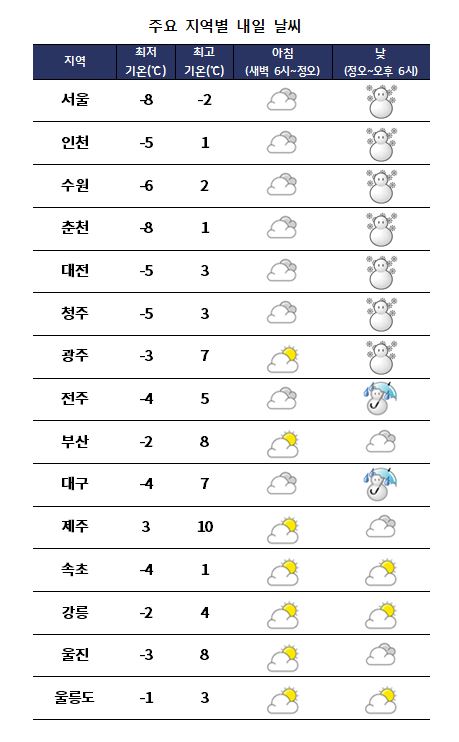 주요 지역별 내일 날씨

| 지역 | 최저 기온(℃) | 최고 기온(℃) | 아침 (새벽 6시~정오) | 낮 (정오~오후 6시) |
|---|---|---|---|---|
| 서울 | -8 | -2 | | |
| 인천 | -5 | 1 | | |
| 수원 | -6 | 2 | | |
| 춘천 | -8 | 1 | | |
| 대전 | -5 | 3 | | |
| 청주 | -5 | 3 | | |
| 광주 | -3 | 7 | | |
| 전주 | -4 | 5 | | |
| 부산 | -2 | 8 | | |
| 대구 | -4 | 7 | | |
| 제주 | 3 | 10 | | |
| 속초 | -4 | 1 | | |
| 강릉 | -2 | 4 | | |
| 울진 | -3 | 8 | | |
| 울릉도 | -1 | 3 | | |